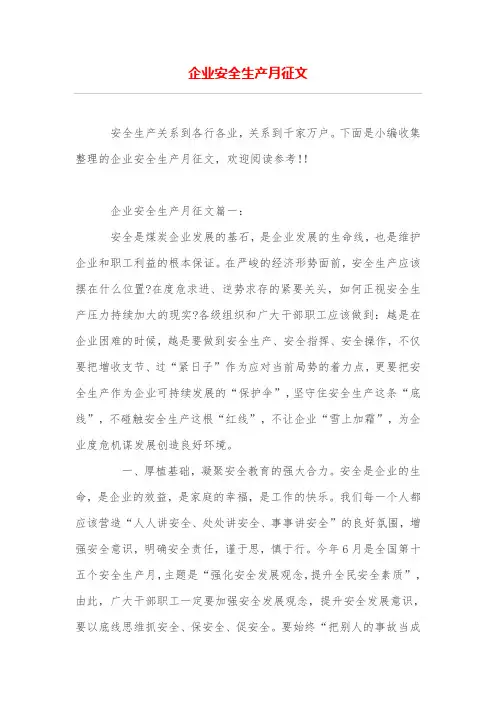 企业安全生产月征文

安全生产关系到各行各业，关系到千家万户。下面是小编收集整理的企业安全生产月征文，欢迎阅读参考!!

企业安全生产月征文篇一：

安全是煤炭企业发展的基石，是企业发展的生命线，也是维护企业和职工利益的根本保证。在严峻的经济形势面前，安全生产应该摆在什么位置?在度危求进、逆势求存的紧要关头，如何正视安全生产压力持续加大的现实?各级组织和广大干部职工应该做到：越是在企业困难的时候，越是要做到安全生产、安全指挥、安全操作，不仅要把增收支节、过“紧日子”作为应对当前局势的着力点，更要把安全生产作为企业可持续发展的“保护伞”，坚守住安全生产这条“底线”，不碰触安全生产这根“红线”，不让企业“雪上加霜”，为企业度危机谋发展创造良好环境。

一、厚植基础，凝聚安全教育的强大合力。安全是企业的生命，是企业的效益，是家庭的幸福，是工作的快乐。我们每一个人都应该营造“人人讲安全、处处讲安全、事事讲安全”的良好氛围，增强安全意识，明确安全责任，谨于思，慎于行。今年6月是全国第十五个安全生产月，主题是“强化安全发展观念，提升全民安全素质”，由此，广大干部职工一定要加强安全发展观念，提升安全发展意识，要以底线思维抓安全、保安全、促安全。要始终“把别人的事故当成